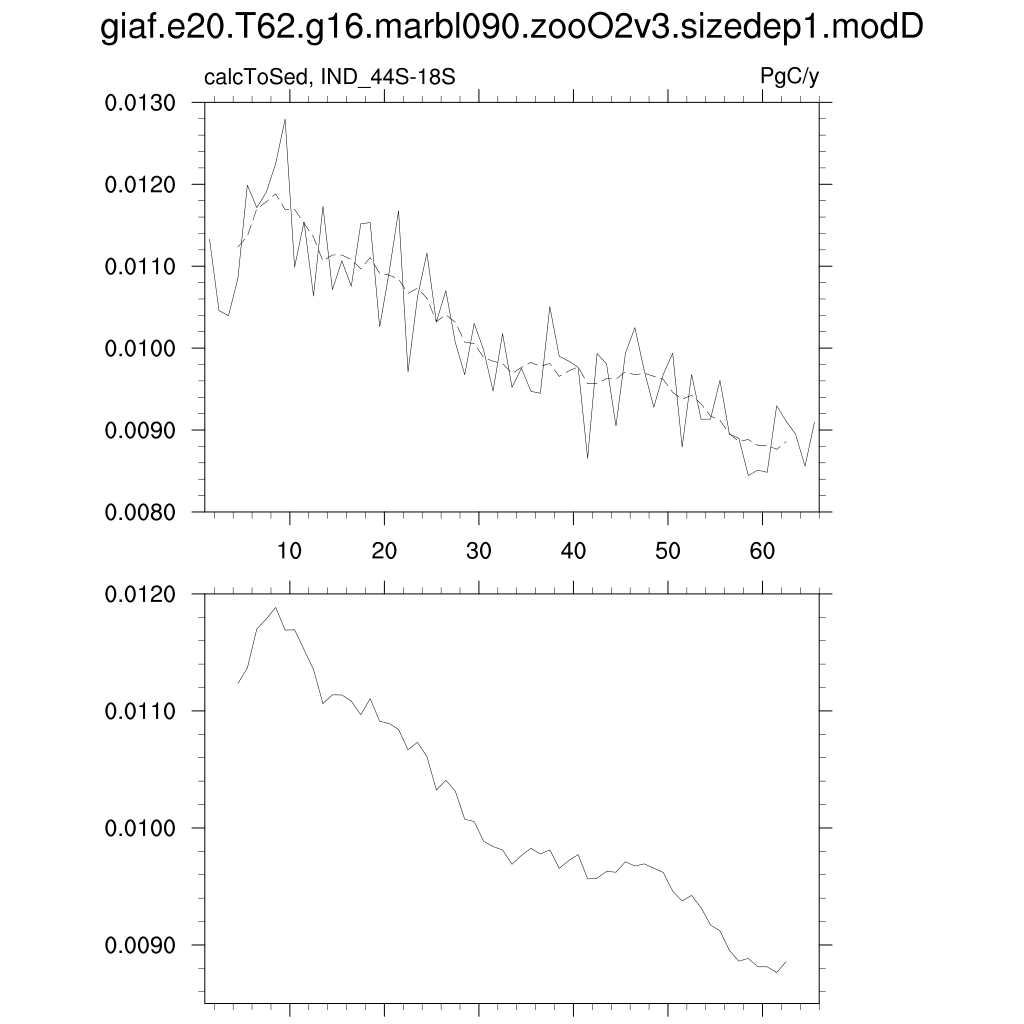 giaf.e20.T62.g16.marbl090.zooO2v3.sizedep1.modD

calcToSed, IND_44S-18S

PgC/y

0.0130
0.0120
0.0110
0.0100
0.0090
0.0080

10 20 30 40 50 60

0.0120
0.0110
0.0100
0.0090